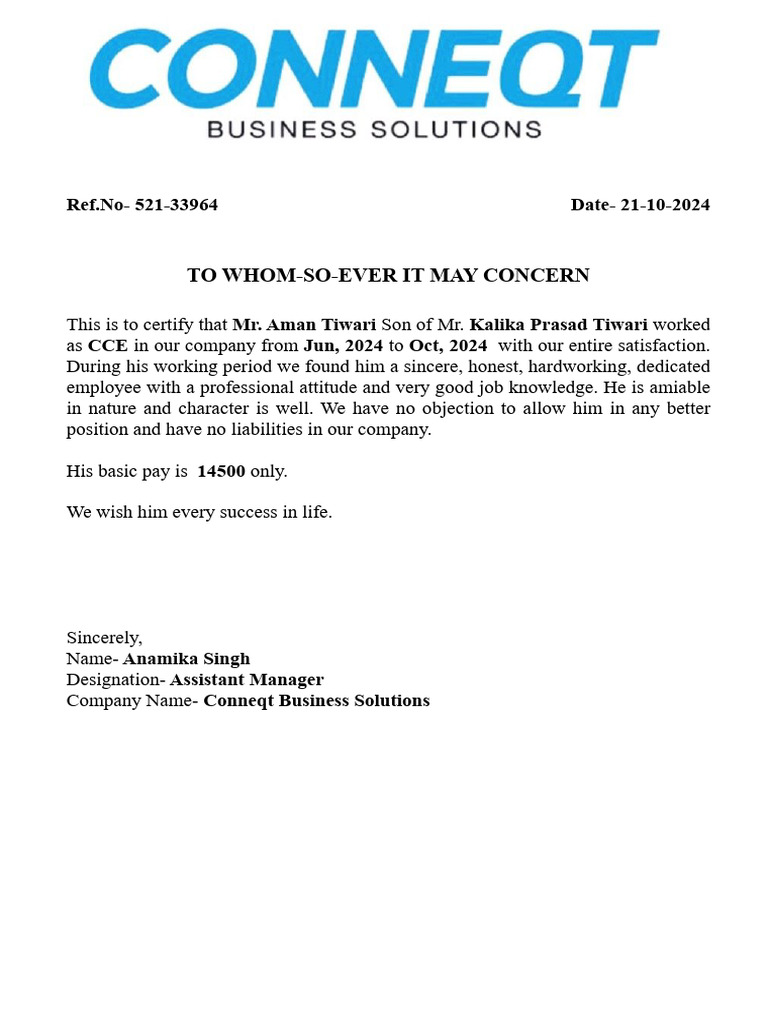 CONNEQT
BUSINESS SOLUTIONS

Ref.No- 521-33964

Date- 21-10-2024

TO WHOM-SO-EVER IT MAY CONCERN

This is to certify that Mr. Aman Tiwari Son of Mr. Kalika Prasad Tiwari worked as CCE in our company from Jun, 2024 to Oct, 2024 with our entire satisfaction. During his working period we found him a sincere, honest, hardworking, dedicated employee with a professional attitude and very good job knowledge. He is amiable in nature and character is well. We have no objection to allow him in any better position and have no liabilities in our company.

His basic pay is 14500 only.

We wish him every success in life.

Sincerely,
Name- Anamika Singh
Designation- Assistant Manager
Company Name- Conneqt Business Solutions